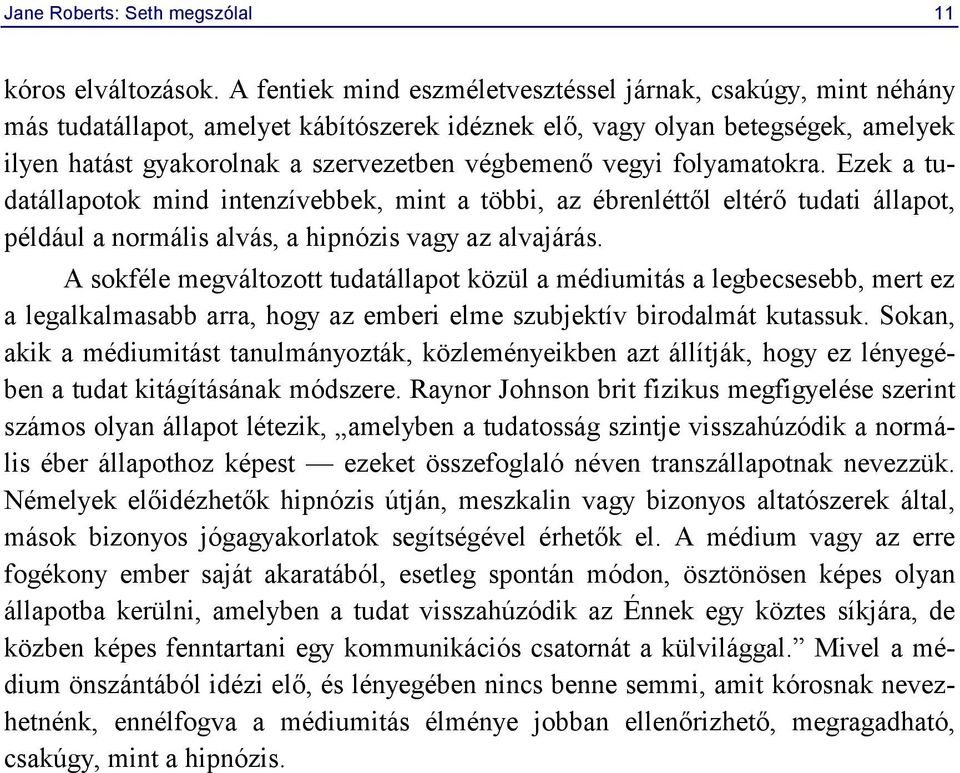 Jane Roberts: Seth megszólal 11

kóros elváltozások. A fentiek mind eszméletvesztéssel járnak, csakúgy, mint néhány más tudatállapot, amelyet kábítószerek idéznek elő, vagy olyan betegségek, amelyek ilyen hatást gyakorolnak a szervezetben végbemenő vegyi folyamatokra. Ezek a tudatállapotok mind intenzívebbek, mint a többi, az ébrenléttől eltérő tudati állapot, például a normális alvás, a hipnózis vagy az alvajárás.

A sokféle megváltozott tudatállapot közül a médiumitás a legbecsesebb, mert ez a legalkalmasabb arra, hogy az emberi elme szubjektív birodalmát kutassuk. Sokan, akik a médiumitást tanulmányozták, közleményeikben azt állítják, hogy ez lényegében a tudat kitágításának módszere. Raynor Johnson brit fizikus megfigyelése szerint számos olyan állapot létezik, „amelyben a tudatosság szintje visszahúzódik a normális éber állapothoz képest — ezeket összefoglaló néven transzállapotnak nevezzük. Némelyek előidézhetők hipnózis útján, meszkalin vagy bizonyos altatószerek által, mások bizonyos jógagyakorlatok segítségével érhetők el. A médium vagy az erre fogékony ember saját akaratából, esetleg spontán módon, ösztönösen képes olyan állapotba kerülni, amelyben a tudat visszahúzódik az Énnek egy köztes síkjára, de közben képes fenntartani egy kommunikációs csatornát a külvilággal.” Mivel a médium önszántából idézi elő, és lényegében nincs benne semmi, amit kórosnak nevezhetnénk, ennélfogva a médiumitás élménye jobban ellenőrizhető, megragadható, csakúgy, mint a hipnózis.